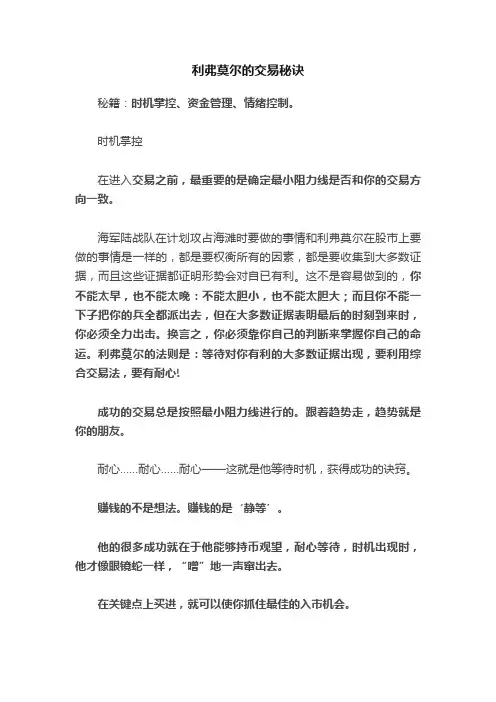 利弗莫尔的交易秘诀

秘籍：时机掌控、资金管理、情绪控制。

时机掌控

在进入交易之前，最重要的是确定最小阻力线是否和你的交易方向一致。

海军陆战队在计划攻占海滩时要做的事情和利弗莫尔在股市上要做的事情是一样的，都是要权衡所有的因素，都是要收集到大多数证据，而且这些证据都证明形势会对自已有利。这不是容易做到的，你不能太早，也不能太晚：不能太胆小，也不能太胆大；而且你不能一下子把你的兵全都派出去，但在大多数证据表明最后的时刻到来时，你必须全力出击。换言之，你必须靠你自己的判断来掌握你自己的命运。利弗莫尔的法则是：等待对你有利的大多数证据出现，要利用综合交易法，要有耐心!

成功的交易总是按照最小阻力线进行的。跟着趋势走，趋势就是你的朋友。

耐心……耐心……耐心——这就是他等待时机，获得成功的诀窍。

赚钱的不是想法。赚钱的是‘静等’。

他的很多成功就在于他能够持币观望，耐心等待，时机出现时，他才像眼镜蛇一样，“噌”地一声窜出去。

在关键点上买进，就可以使你抓住最佳的入市机会。